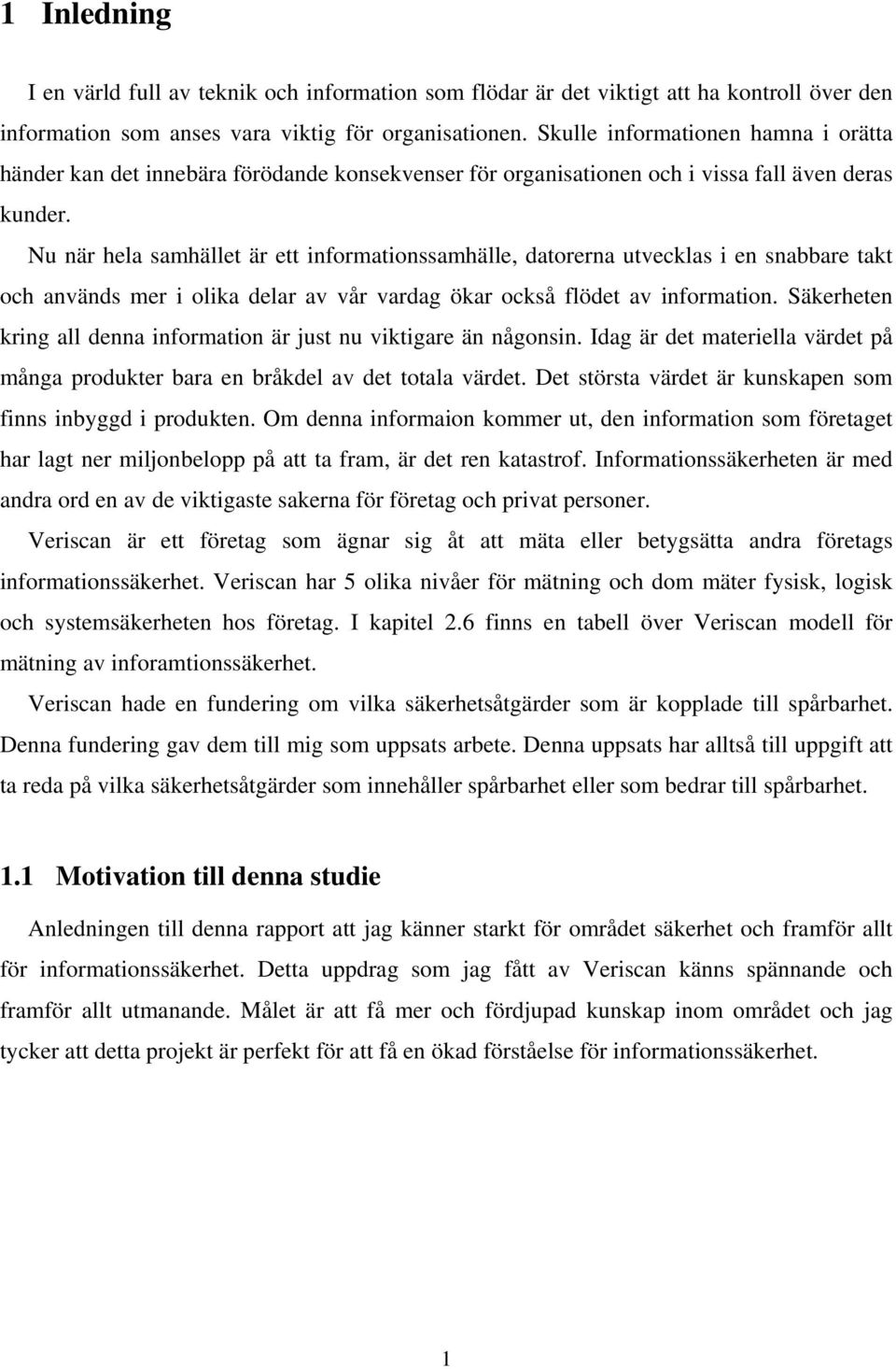 1 Inledning

I en värld full av teknik och information som flödar är det viktigt att ha kontroll över den information som anses vara viktig för organisationen. Skulle informationen hamna i orätta händer kan det innebära förödande konsekvenser för organisationen och i vissa fall även deras kunder.

Nu när hela samhället är ett informationssamhälle, datorerna utvecklas i en snabbare takt och används mer i olika delar av vår vardag ökar också flödet av information. Säkerheten kring all denna information är just nu viktigare än någonsin. Idag är det materiella värdet på många produkter bara en bråkdel av det totala värdet. Det största värdet är kunskapen som finns inbyggd i produkten. Om denna informaion kommer ut, den information som företaget har lagt ner miljonbelopp på att ta fram, är det ren katastrof. Informationssäkerheten är med andra ord en av de viktigaste sakerna för företag och privat personer.

Veriscan är ett företag som ägnar sig åt att mäta eller betygsätta andra företags informationssäkerhet. Veriscan har 5 olika nivåer för mätning och dom mäter fysisk, logisk och systemsäkerheten hos företag. I kapitel 2.6 finns en tabell över Veriscan modell för mätning av inforamtionssäkerhet.

Veriscan hade en fundering om vilka säkerhetsåtgärder som är kopplade till spårbarhet. Denna fundering gav dem till mig som uppsats arbete. Denna uppsats har alltså till uppgift att ta reda på vilka säkerhetsåtgärder som innehåller spårbarhet eller som bedrar till spårbarhet.

1.1 Motivation till denna studie

Anledningen till denna rapport att jag känner starkt för området säkerhet och framför allt för informationssäkerhet. Detta uppdrag som jag fått av Veriscan känns spännande och framför allt utmanande. Målet är att få mer och fördjupad kunskap inom området och jag tycker att detta projekt är perfekt för att få en ökad förståelse för informationssäkerhet.

1